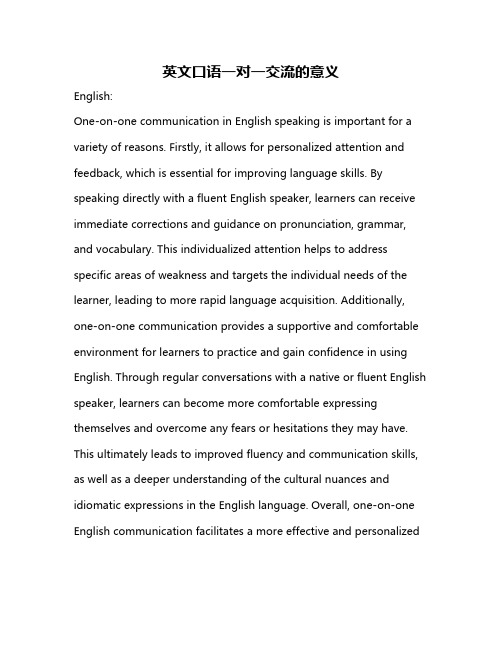 英文口语一对一交流的意义

English:

One-on-one communication in English speaking is important for a variety of reasons. Firstly, it allows for personalized attention and feedback, which is essential for improving language skills. By speaking directly with a fluent English speaker, learners can receive immediate corrections and guidance on pronunciation, grammar, and vocabulary. This individualized attention helps to address specific areas of weakness and targets the individual needs of the learner, leading to more rapid language acquisition. Additionally, one-on-one communication provides a supportive and comfortable environment for learners to practice and gain confidence in using English. Through regular conversations with a native or fluent English speaker, learners can become more comfortable expressing themselves and overcome any fears or hesitations they may have. This ultimately leads to improved fluency and communication skills, as well as a deeper understanding of the cultural nuances and idiomatic expressions in the English language. Overall, one-on-one English communication facilitates a more effective and personalized